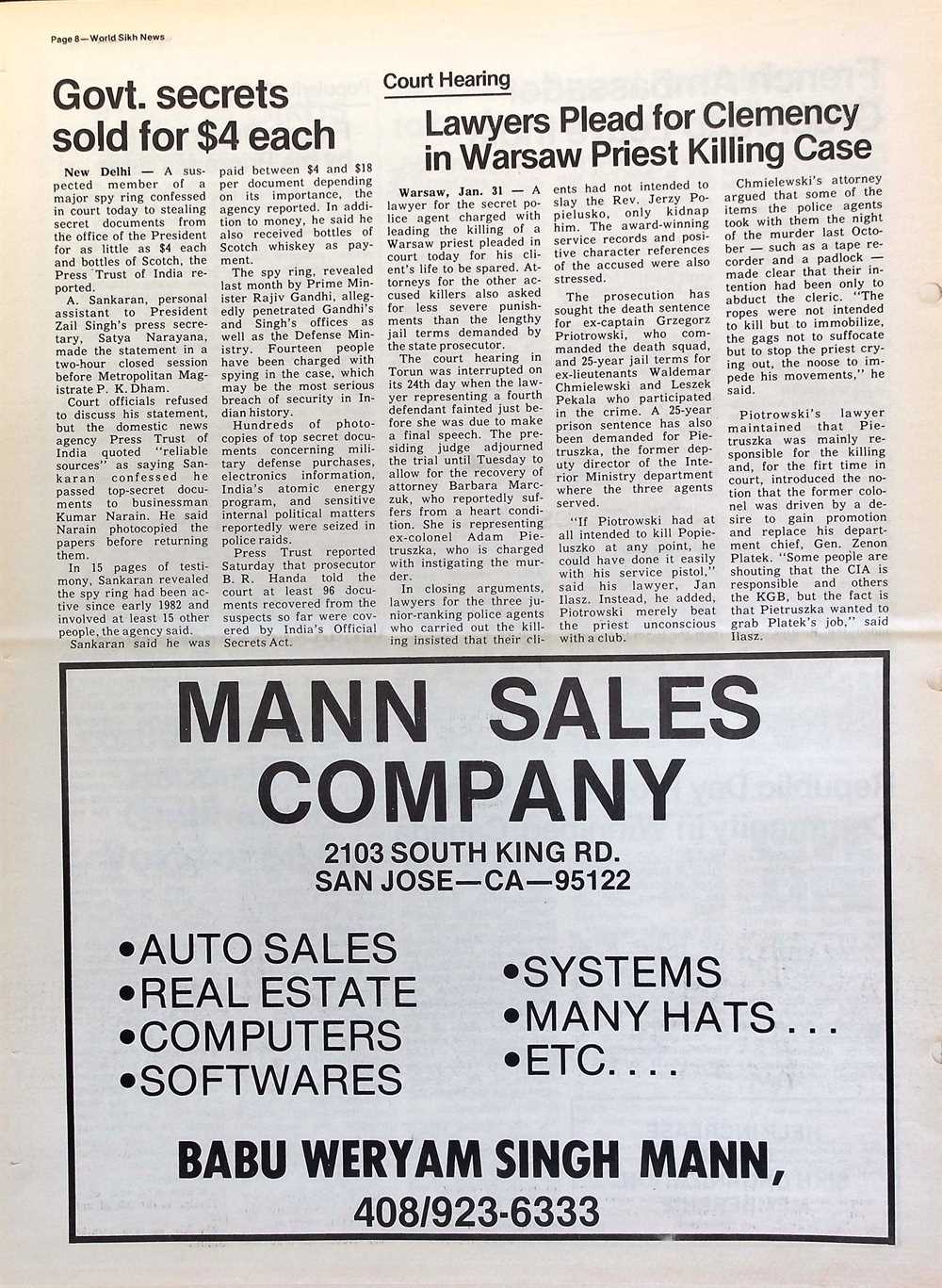 Page 8—World Sikh News

Govt. secrets sold for $4 each

New Delhi — A suspected member of a major spy ring confessed in court today to stealing secret documents from the office of the President for as little as $4 each and bottles of Scotch, the Press Trust of India reported.

A. Sankaran, personal assistant to President Zail Singh's press secretary, Satya Narayana, made the statement in a two-hour closed session before Metropolitan Magistrate P. K. Dham.

Court officials refused to discuss his statement, but the domestic news agency Press Trust of India quoted "reliable sources" as saying Sankaran confessed he passed top-secret documents to businessman Kumar Narain. He said Narain photocopied the papers before returning them.

In 15 pages of testimony, Sankaran revealed the spy ring had been active since early 1982 and involved at least 15 other people, the agency said.

Sankaran said he was paid between $4 and $18 per document depending on its importance, the agency reported. In addition to money, he said he also received bottles of Scotch whiskey as payment.

The spy ring, revealed last month by Prime Minister Rajiv Gandhi, allegedly penetrated Gandhi's and Singh's offices as well as the Defense Ministry. Fourteen people have been charged with spying in the case, which may be the most serious breach of security in Indian history.

Hundreds of photocopies of top secret documents concerning military defense purchases, electronics information, India's atomic energy program, and sensitive internal political matters reportedly were seized in police raids.

Press Trust reported Saturday that prosecutor B. R. Handa told the court at least 96 documents recovered from the suspects so far were covered by India's Official Secrets Act.

Court Hearing

Lawyers Plead for Clemency in Warsaw Priest Killing Case

Warsaw, Jan. 31 — A lawyer for the secret police agent charged with leading the killing of a Warsaw priest pleaded in court today for his client's life to be spared. Attorneys for the other accused killers also asked for less severe punishments than the lengthy jail terms demanded by the state prosecutor.

The court hearing in Torun was interrupted on its 24th day when the lawyer representing a fourth defendant fainted just before she was due to make a final speech. The presiding judge adjourned the trial until Tuesday to allow for the recovery of attorney Barbara Marczuk, who reportedly suffers from a heart condition. She is representing ex-colonel Adam Pietruszka, who is charged with instigating the murder.

In closing arguments, lawyers for the three junior-ranking police agents who carried out the killing insisted that their clients had not intended to slay the Rev. Jerzy Popielusko, only kidnap him. The award-winning service records and positive character references of the accused were also stressed.

The prosecution has sought the death sentence for ex-captain Grzegorz Priotrowski, who commanded the death squad, and 25-year jail terms for ex-lieutenants Waldemar Chmielewski and Leszek Pekala who participated in the crime. A 25-year prison sentence has also been demanded for Pietruszka, the former deputy director of the Interior Ministry department where the three agents served.

"If Piotrowski had at all intended to kill Popieluszko at any point, he could have done it easily with his service pistol," said his lawyer, Jan Ilasz. Instead, he added, Piotrowski merely beat the priest unconscious with a club.

Chmielewski's attorney argued that some of the items the police agents took with them the night of the murder last October — such as a tape recorder and a padlock — made clear that their intention had been only to abduct the cleric. "The ropes were not intended to kill but to immobilize, the gags not to suffocate but to stop the priest crying out, the noose to impede his movements," he said.

Piotrowski's lawyer maintained that Pietruszka was mainly responsible for the killing and, for the firt time in court, introduced the notion that the former colonel was driven by a desire to gain promotion and replace his department chief, Gen. Zenon Platek. "Some people are shouting that the CIA is responsible and others the KGB, but the fact is that Pietruszka wanted to grab Platek's job," said Ilasz.

MANN SALES COMPANY

2103 SOUTH KING RD.
SAN JOSE—CA—95122

•AUTO SALES
•REAL ESTATE
•COMPUTERS
•SOFTWARES
•SYSTEMS
•MANY HATS . . .
•ETC. . . .

BABU WERYAM SINGH MANN,
408/923-6333